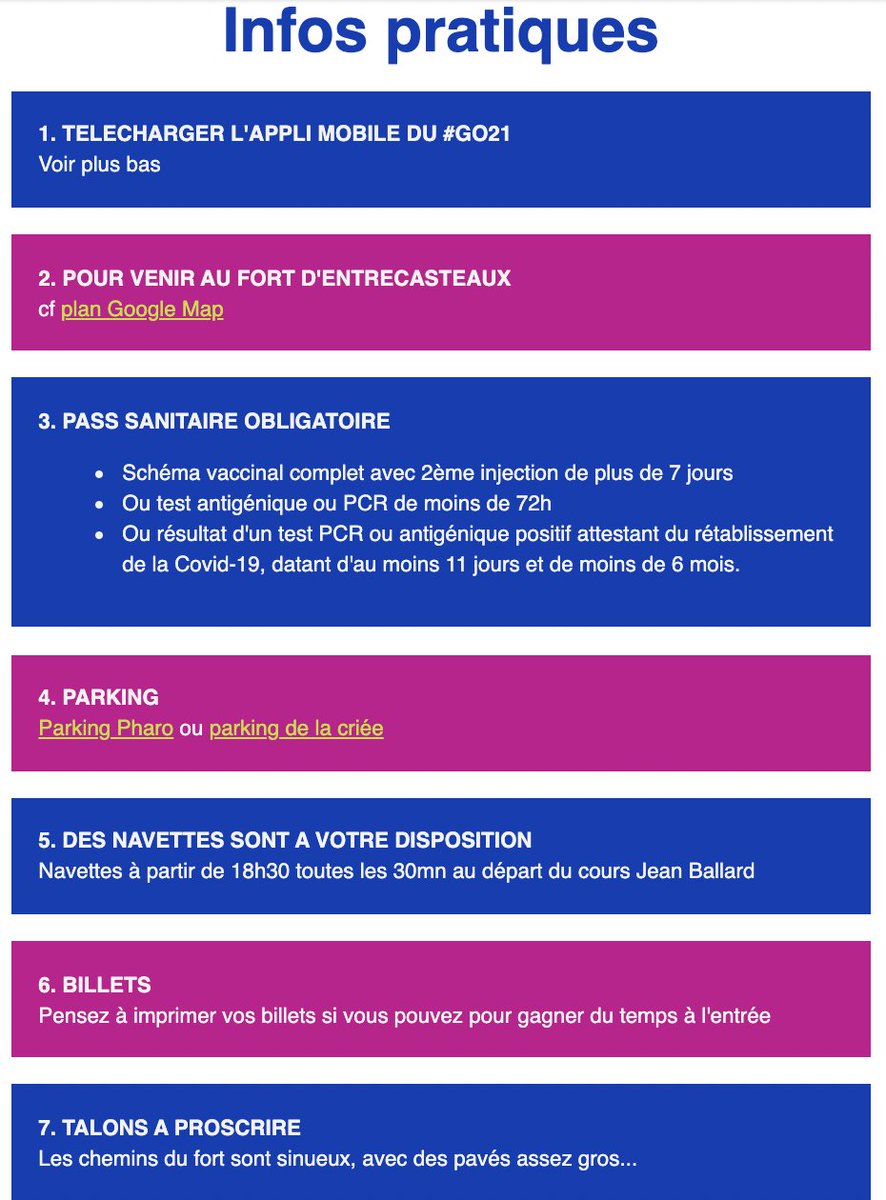 Infos pratiques

1. TELECHARGER L'APPLI MOBILE DU #GO21
Voir plus bas

2. POUR VENIR AU FORT D'ENTRECASTEAUX
cf plan Google Map

3. PASS SANITAIRE OBLIGATOIRE

- Schéma vaccinal complet avec 2ème injection de plus de 7 jours
- Ou test antigénique ou PCR de moins de 72h
- Ou résultat d'un test PCR ou antigénique positif attestant du rétablissement de la Covid-19, datant d'au moins 11 jours et de moins de 6 mois.

4. PARKING
Parking Pharo ou parking de la criée

5. DES NAVETTES SONT A VOTRE DISPOSITION
Navettes à partir de 18h30 toutes les 30mn au départ du cours Jean Ballard

6. BILLETS
Pensez à imprimer vos billets si vous pouvez pour gagner du temps à l'entrée

7. TALONS A PROSCRIRE
Les chemins du fort sont sinueux, avec des pavés assez gros...